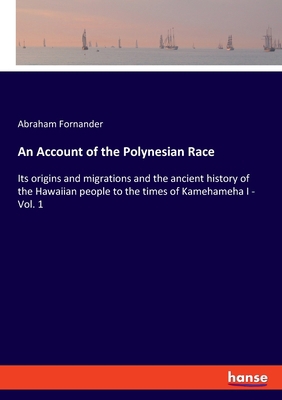 Abraham Fornander

An Account of the Polynesian Race

Its origins and migrations and the ancient history of the Hawaiian people to the times of Kamehameha I - Vol. 1

hanse